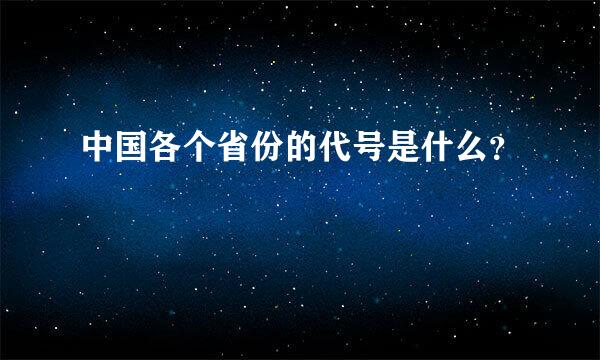 中国各个省份的代号是什么?